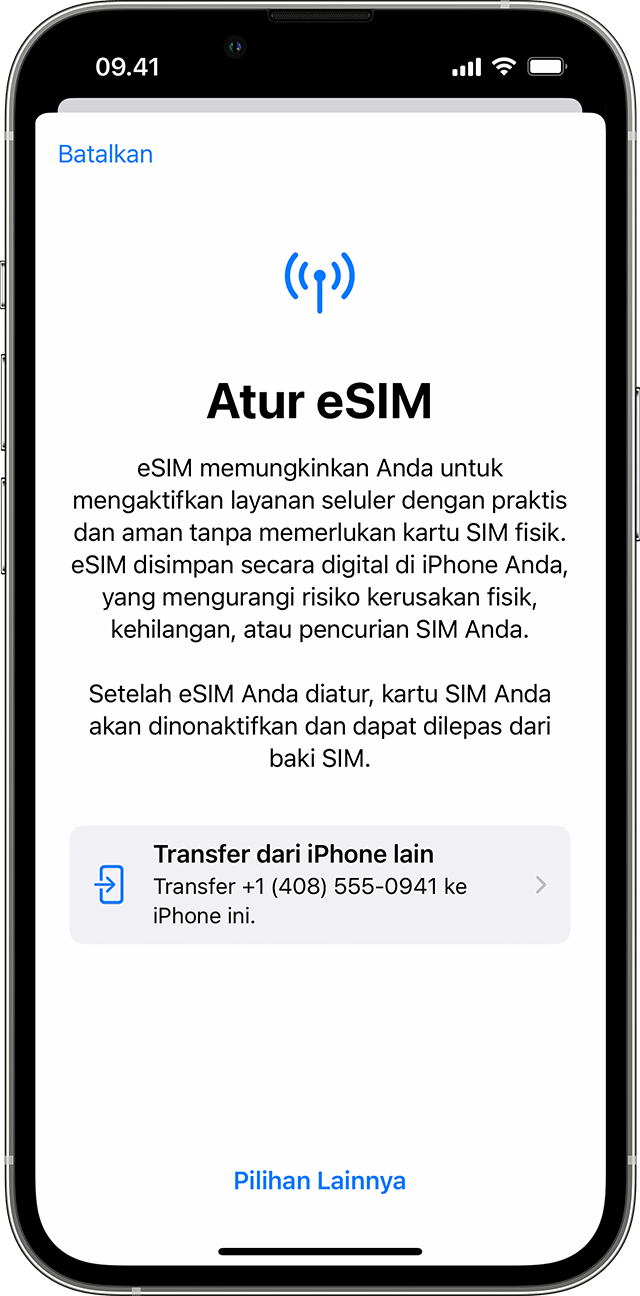 09.41

Batalkan

Atur eSIM

eSIM memungkinkan Anda untuk mengaktifkan layanan seluler dengan praktis dan aman tanpa memerlukan kartu SIM fisik. eSIM disimpan secara digital di iPhone Anda, yang mengurangi risiko kerusakan fisik, kehilangan, atau pencurian SIM Anda.

Setelah eSIM Anda diatur, kartu SIM Anda akan dinonaktifkan dan dapat dilepas dari baki SIM.

Transfer dari iPhone lain
Transfer +1 (408) 555-0941 ke iPhone ini.

Pilihan Lainnya